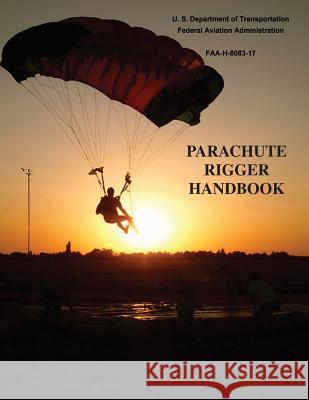 U. S. Department of Transportation
Federal Aviation Administration

FAA-H-8083-17

PARACHUTE RIGGER HANDBOOK

Kraina Książek